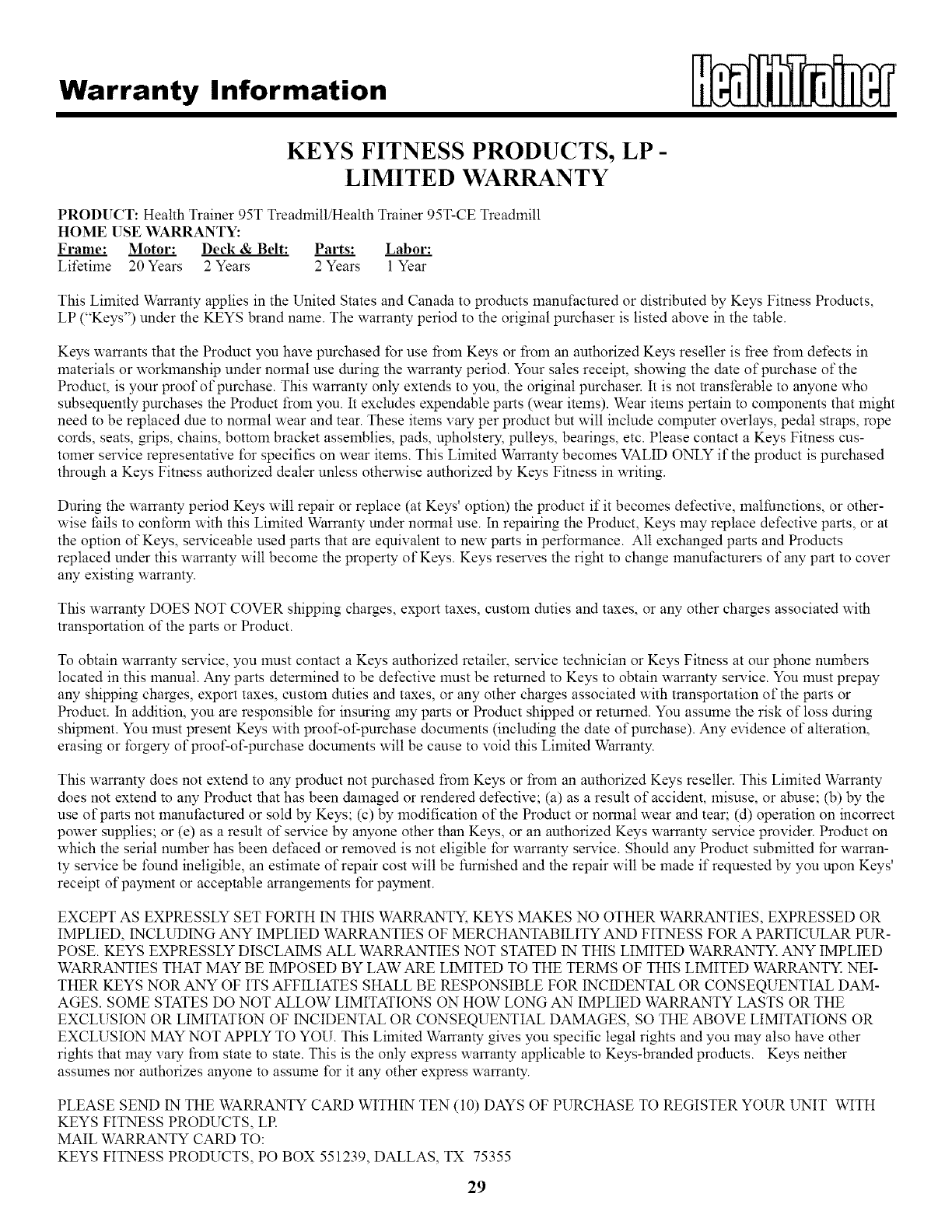 Warranty Information

HealthTrainer

KEYS FITNESS PRODUCTS, LP - LIMITED WARRANTY

PRODUCT: Health Trainer 95T Treadmill/Health Trainer 95T-CE Treadmill
HOME USE WARRANTY:

| Frame: | Motor: | Deck & Belt: | Parts: | Labor: |
|---|---|---|---|---|
| Lifetime | 20 Years | 2 Years | 2 Years | 1 Year |

This Limited Warranty applies in the United States and Canada to products manufactured or distributed by Keys Fitness Products, LP ("Keys") under the KEYS brand name. The warranty period to the original purchaser is listed above in the table.

Keys warrants that the Product you have purchased for use from Keys or from an authorized Keys reseller is free from defects in materials or workmanship under normal use during the warranty period. Your sales receipt, showing the date of purchase of the Product, is your proof of purchase. This warranty only extends to you, the original purchaser. It is not transferable to anyone who subsequently purchases the Product from you. It excludes expendable parts (wear items). Wear items pertain to components that might need to be replaced due to normal wear and tear. These items vary per product but will include computer overlays, pedal straps, rope cords, seats, grips, chains, bottom bracket assemblies, pads, upholstery, pulleys, bearings, etc. Please contact a Keys Fitness customer service representative for specifics on wear items. This Limited Warranty becomes VALID ONLY if the product is purchased through a Keys Fitness authorized dealer unless otherwise authorized by Keys Fitness in writing.

During the warranty period Keys will repair or replace (at Keys' option) the product if it becomes defective, malfunctions, or otherwise fails to conform with this Limited Warranty under normal use. In repairing the Product, Keys may replace defective parts, or at the option of Keys, serviceable used parts that are equivalent to new parts in performance. All exchanged parts and Products replaced under this warranty will become the property of Keys. Keys reserves the right to change manufacturers of any part to cover any existing warranty.

This warranty DOES NOT COVER shipping charges, export taxes, custom duties and taxes, or any other charges associated with transportation of the parts or Product.

To obtain warranty service, you must contact a Keys authorized retailer, service technician or Keys Fitness at our phone numbers located in this manual. Any parts determined to be defective must be returned to Keys to obtain warranty service. You must prepay any shipping charges, export taxes, custom duties and taxes, or any other charges associated with transportation of the parts or Product. In addition, you are responsible for insuring any parts or Product shipped or returned. You assume the risk of loss during shipment. You must present Keys with proof-of-purchase documents (including the date of purchase). Any evidence of alteration, erasing or forgery of proof-of-purchase documents will be cause to void this Limited Warranty.

This warranty does not extend to any product not purchased from Keys or from an authorized Keys reseller. This Limited Warranty does not extend to any Product that has been damaged or rendered defective; (a) as a result of accident, misuse, or abuse; (b) by the use of parts not manufactured or sold by Keys; (c) by modification of the Product or normal wear and tear; (d) operation on incorrect power supplies; or (e) as a result of service by anyone other than Keys, or an authorized Keys warranty service provider. Product on which the serial number has been defaced or removed is not eligible for warranty service. Should any Product submitted for warranty service be found ineligible, an estimate of repair cost will be furnished and the repair will be made if requested by you upon Keys' receipt of payment or acceptable arrangements for payment.

EXCEPT AS EXPRESSLY SET FORTH IN THIS WARRANTY, KEYS MAKES NO OTHER WARRANTIES, EXPRESSED OR IMPLIED, INCLUDING ANY IMPLIED WARRANTIES OF MERCHANTABILITY AND FITNESS FOR A PARTICULAR PURPOSE. KEYS EXPRESSLY DISCLAIMS ALL WARRANTIES NOT STATED IN THIS LIMITED WARRANTY. ANY IMPLIED WARRANTIES THAT MAY BE IMPOSED BY LAW ARE LIMITED TO THE TERMS OF THIS LIMITED WARRANTY. NEITHER KEYS NOR ANY OF ITS AFFILIATES SHALL BE RESPONSIBLE FOR INCIDENTAL OR CONSEQUENTIAL DAMAGES. SOME STATES DO NOT ALLOW LIMITATIONS ON HOW LONG AN IMPLIED WARRANTY LASTS OR THE EXCLUSION OR LIMITATION OF INCIDENTAL OR CONSEQUENTIAL DAMAGES, SO THE ABOVE LIMITATIONS OR EXCLUSION MAY NOT APPLY TO YOU. This Limited Warranty gives you specific legal rights and you may also have other rights that may vary from state to state. This is the only express warranty applicable to Keys-branded products. Keys neither assumes nor authorizes anyone to assume for it any other express warranty.

PLEASE SEND IN THE WARRANTY CARD WITHIN TEN (10) DAYS OF PURCHASE TO REGISTER YOUR UNIT WITH KEYS FITNESS PRODUCTS, LP.
MAIL WARRANTY CARD TO:
KEYS FITNESS PRODUCTS, PO BOX 551239, DALLAS, TX 75355

29